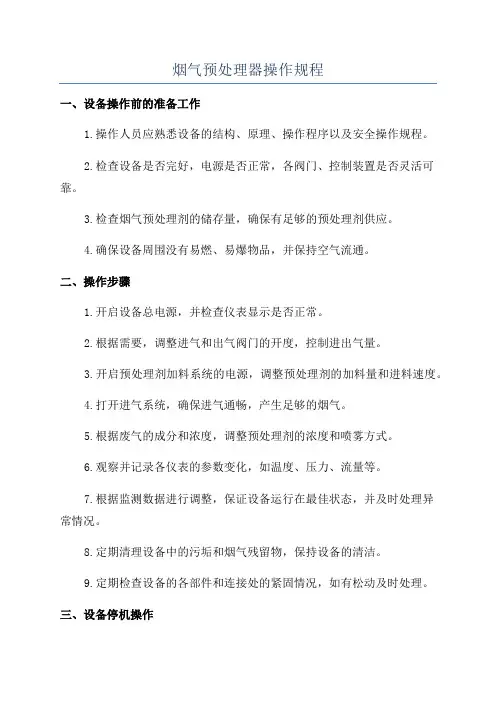 烟气预处理器操作规程

一、设备操作前的准备工作

1.操作人员应熟悉设备的结构、原理、操作程序以及安全操作规程。

2.检查设备是否完好，电源是否正常，各阀门、控制装置是否灵活可靠。

3.检查烟气预处理剂的储存量，确保有足够的预处理剂供应。

4.确保设备周围没有易燃、易爆物品，并保持空气流通。

二、操作步骤

1.开启设备总电源，并检查仪表显示是否正常。

2.根据需要，调整进气和出气阀门的开度，控制进出气量。

3.开启预处理剂加料系统的电源，调整预处理剂的加料量和进料速度。

4.打开进气系统，确保进气通畅，产生足够的烟气。

5.根据废气的成分和浓度，调整预处理剂的浓度和喷雾方式。

6.观察并记录各仪表的参数变化，如温度、压力、流量等。

7.根据监测数据进行调整，保证设备运行在最佳状态，并及时处理异常情况。

8.定期清理设备中的污垢和烟气残留物，保持设备的清洁。

9.定期检查设备的各部件和连接处的紧固情况，如有松动及时处理。

三、设备停机操作